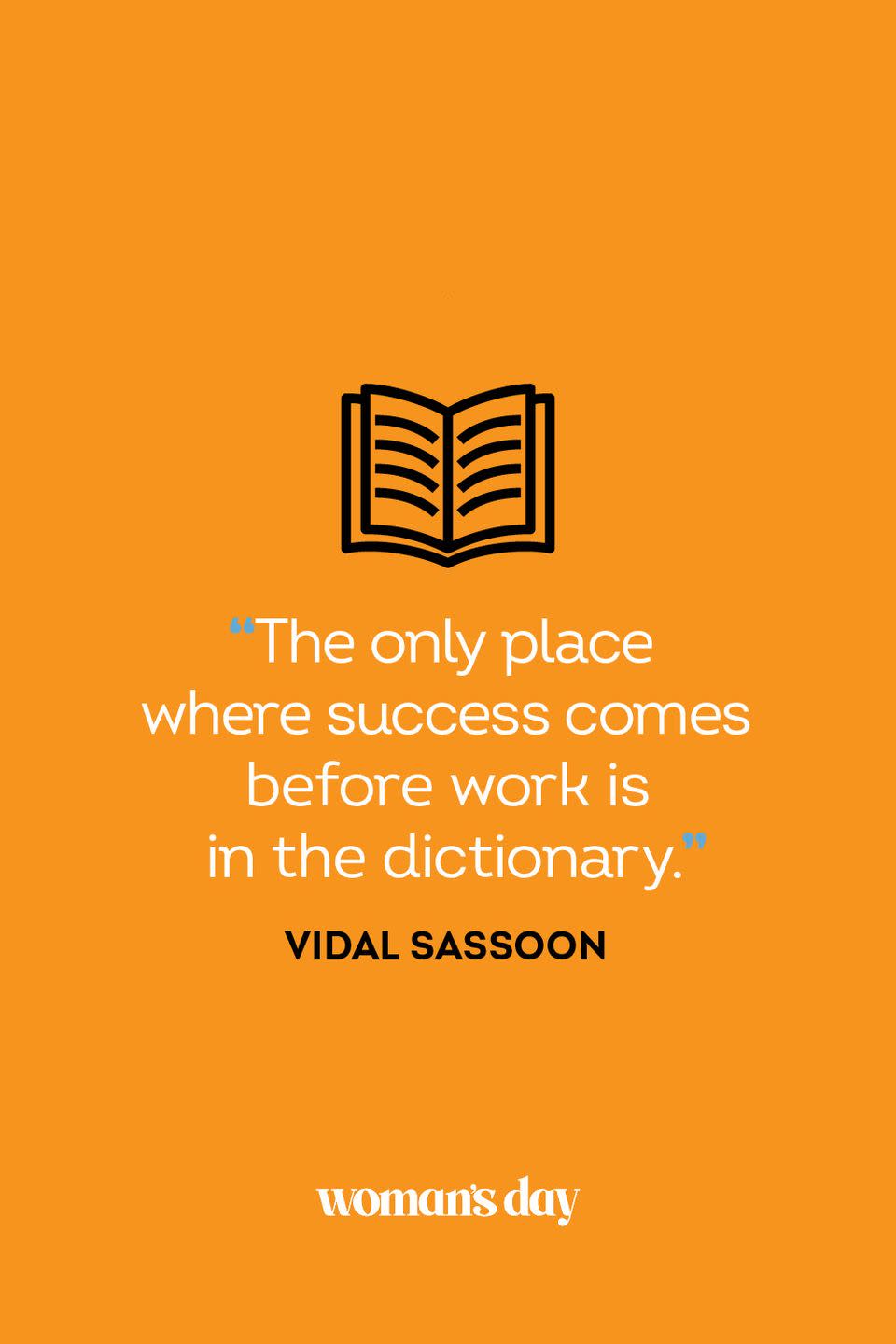 “The only place where success comes before work is in the dictionary.”

VIDAL SASSOON

woman's day